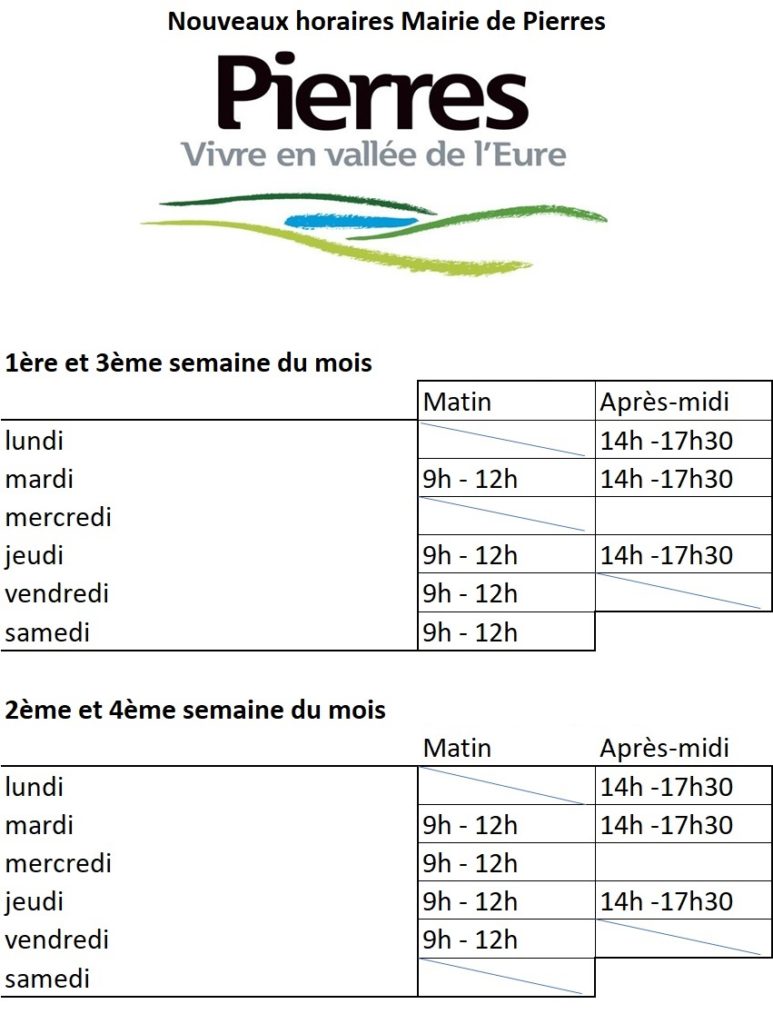 Nouveaux horaires Mairie de Pierres

Pierres
Vivre en vallée de l'Eure

1ère et 3ème semaine du mois

| | Matin | Après-midi |
|---|---|---|
| lundi | | 14h -17h30 |
| mardi | 9h - 12h | 14h -17h30 |
| mercredi | | |
| jeudi | 9h - 12h | 14h -17h30 |
| vendredi | 9h - 12h | |
| samedi | 9h - 12h | |

2ème et 4ème semaine du mois

| | Matin | Après-midi |
|---|---|---|
| lundi | | 14h -17h30 |
| mardi | 9h - 12h | 14h -17h30 |
| mercredi | 9h - 12h | |
| jeudi | 9h - 12h | 14h -17h30 |
| vendredi | 9h - 12h | |
| samedi | | |